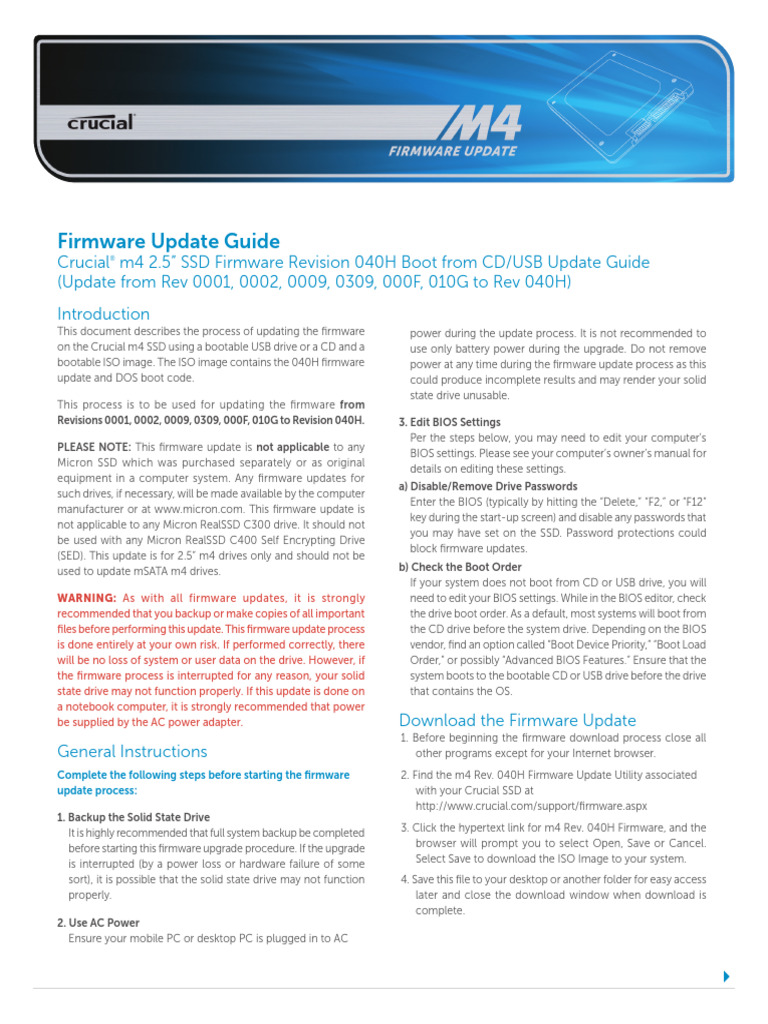 crucial

M4
FIRMWARE UPDATE

Firmware Update Guide
Crucial® m4 2.5" SSD Firmware Revision 040H Boot from CD/USB Update Guide (Update from Rev 0001, 0002, 0009, 0309, 000F, 010G to Rev 040H)

Introduction
This document describes the process of updating the firmware on the Crucial m4 SSD using a bootable USB drive or a CD and a bootable ISO image. The ISO image contains the 040H firmware update and DOS boot code.

This process is to be used for updating the firmware from Revisions 0001, 0002, 0009, 0309, 000F, 010G to Revision 040H.

PLEASE NOTE: This firmware update is not applicable to any Micron SSD which was purchased separately or as original equipment in a computer system. Any firmware updates for such drives, if necessary, will be made available by the computer manufacturer or at www.micron.com. This firmware update is not applicable to any Micron RealSSD C300 drive. It should not be used with any Micron RealSSD C400 Self Encrypting Drive (SED). This update is for 2.5" m4 drives only and should not be used to update mSATA m4 drives.

WARNING: As with all firmware updates, it is strongly recommended that you backup or make copies of all important files before performing this update. This firmware update process is done entirely at your own risk. If performed correctly, there will be no loss of system or user data on the drive. However, if the firmware process is interrupted for any reason, your solid state drive may not function properly. If this update is done on a notebook computer, it is strongly recommended that power be supplied by the AC power adapter.

General Instructions
Complete the following steps before starting the firmware update process:

1. Backup the Solid State Drive
It is highly recommended that full system backup be completed before starting this firmware upgrade procedure. If the upgrade is interrupted (by a power loss or hardware failure of some sort), it is possible that the solid state drive may not function properly.

2. Use AC Power
Ensure your mobile PC or desktop PC is plugged in to AC power during the update process. It is not recommended to use only battery power during the upgrade. Do not remove power at any time during the firmware update process as this could produce incomplete results and may render your solid state drive unusable.

3. Edit BIOS Settings
Per the steps below, you may need to edit your computer's BIOS settings. Please see your computer's owner's manual for details on editing these settings.
a) Disable/Remove Drive Passwords
Enter the BIOS (typically by hitting the "Delete," "F2," or "F12" key during the start-up screen) and disable any passwords that you may have set on the SSD. Password protections could block firmware updates.
b) Check the Boot Order
If your system does not boot from CD or USB drive, you will need to edit your BIOS settings. While in the BIOS editor, check the drive boot order. As a default, most systems will boot from the CD drive before the system drive. Depending on the BIOS vendor, find an option called "Boot Device Priority," "Boot Load Order," or possibly "Advanced BIOS Features." Ensure that the system boots to the bootable CD or USB drive before the drive that contains the OS.

Download the Firmware Update
1. Before beginning the firmware download process close all other programs except for your Internet browser.
2. Find the m4 Rev. 040H Firmware Update Utility associated with your Crucial SSD at http://www.crucial.com/support/firmware.aspx
3. Click the hypertext link for m4 Rev. 040H Firmware, and the browser will prompt you to select Open, Save or Cancel. Select Save to download the ISO Image to your system.
4. Save this file to your desktop or another folder for easy access later and close the download window when download is complete.